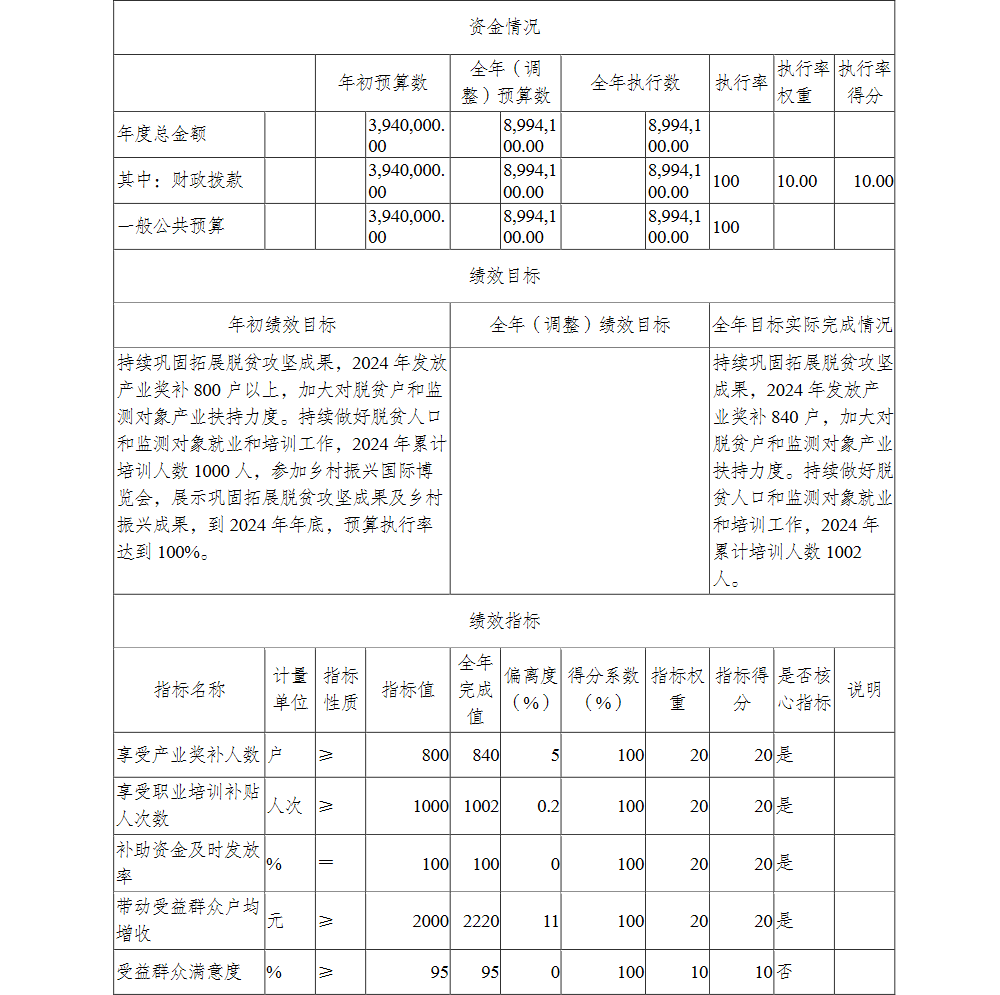 资金情况

| | 年初预算数 | 全年（调整）预算数 | 全年执行数 | 执行率 | 执行率权重 | 执行率得分 |
|---|---|---|---|---|---|---|
| 年度总金额 | 3,940,000.00 | 8,994,100.00 | 8,994,100.00 | | | |
| 其中：财政拨款 | 3,940,000.00 | 8,994,100.00 | 8,994,100.00 | 100 | 10.00 | 10.00 |
| 一般公共预算 | 3,940,000.00 | 8,994,100.00 | 8,994,100.00 | 100 | | |

绩效目标

| 年初绩效目标 | 全年（调整）绩效目标 | 全年目标实际完成情况 |
|---|---|---|
| 持续巩固拓展脱贫攻坚成果，2024 年发放产业奖补 800 户以上，加大对脱贫户和监测对象产业扶持力度。持续做好脱贫人口和监测对象就业和培训工作，2024 年累计培训人数 1000 人，参加乡村振兴国际博览会，展示巩固拓展脱贫攻坚成果及乡村振兴成果，到 2024 年年底，预算执行率达到 100%。 | | 持续巩固拓展脱贫攻坚成果，2024 年发放产业奖补 840 户，加大对脱贫户和监测对象产业扶持力度。持续做好脱贫人口和监测对象就业和培训工作，2024 年累计培训人数 1002 人。 |

绩效指标

| 指标名称 | 计量单位 | 指标性质 | 指标值 | 全年完成值 | 偏离度（%） | 得分系数（%） | 指标权重 | 指标得分 | 是否核心指标 | 说明 |
|---|---|---|---|---|---|---|---|---|---|---|
| 享受产业奖补人数 | 户 | ≥ | 800 | 840 | 5 | 100 | 20 | 20 | 是 | |
| 享受职业培训补贴人次数 | 人次 | ≥ | 1000 | 1002 | 0.2 | 100 | 20 | 20 | 是 | |
| 补助资金及时发放率 | % | ＝ | 100 | 100 | 0 | 100 | 20 | 20 | 是 | |
| 带动受益群众户均增收 | 元 | ≥ | 2000 | 2220 | 11 | 100 | 20 | 20 | 是 | |
| 受益群众满意度 | % | ≥ | 95 | 95 | 0 | 100 | 10 | 10 | 否 | |